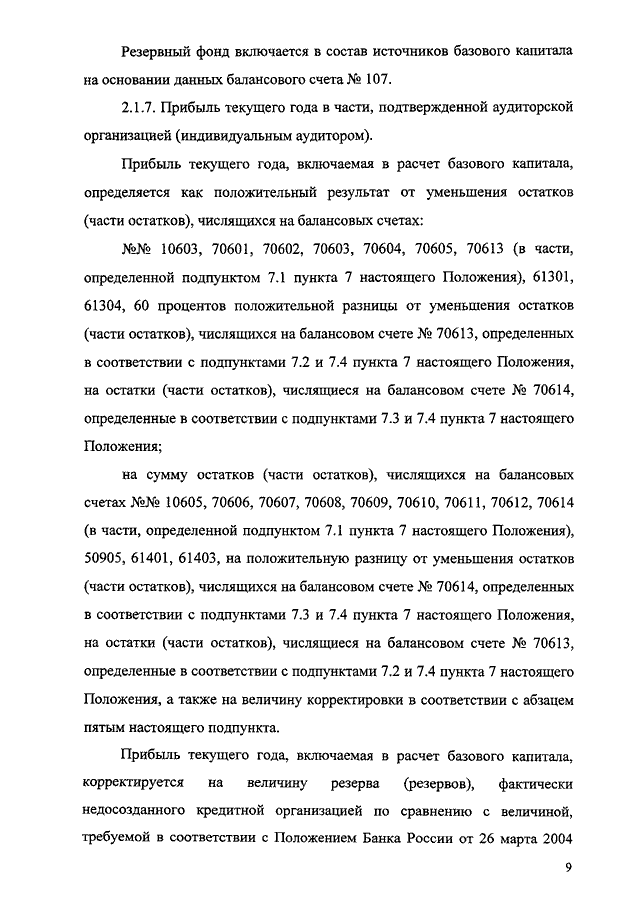 Резервный фонд включается в состав источников базового капитала на основании данных балансового счета № 107.

2.1.7. Прибыль текущего года в части, подтвержденной аудиторской организацией (индивидуальным аудитором).

Прибыль текущего года, включаемая в расчет базового капитала, определяется как положительный результат от уменьшения остатков (части остатков), числящихся на балансовых счетах:

№№ 10603, 70601, 70602, 70603, 70604, 70605, 70613 (в части, определенной подпунктом 7.1 пункта 7 настоящего Положения), 61301, 61304, 60 процентов положительной разницы от уменьшения остатков (части остатков), числящихся на балансовом счете № 70613, определенных в соответствии с подпунктами 7.2 и 7.4 пункта 7 настоящего Положения, на остатки (части остатков), числящиеся на балансовом счете № 70614, определенные в соответствии с подпунктами 7.3 и 7.4 пункта 7 настоящего Положения;

на сумму остатков (части остатков), числящихся на балансовых счетах №№ 10605, 70606, 70607, 70608, 70609, 70610, 70611, 70612, 70614 (в части, определенной подпунктом 7.1 пункта 7 настоящего Положения), 50905, 61401, 61403, на положительную разницу от уменьшения остатков (части остатков), числящихся на балансовом счете № 70614, определенных в соответствии с подпунктами 7.3 и 7.4 пункта 7 настоящего Положения, на остатки (части остатков), числящиеся на балансовом счете № 70613, определенные в соответствии с подпунктами 7.2 и 7.4 пункта 7 настоящего Положения, а также на величину корректировки в соответствии с абзацем пятым настоящего подпункта.

Прибыль текущего года, включаемая в расчет базового капитала, корректируется на величину резерва (резервов), фактически недосозданного кредитной организацией по сравнению с величиной, требуемой в соответствии с Положением Банка России от 26 марта 2004

9